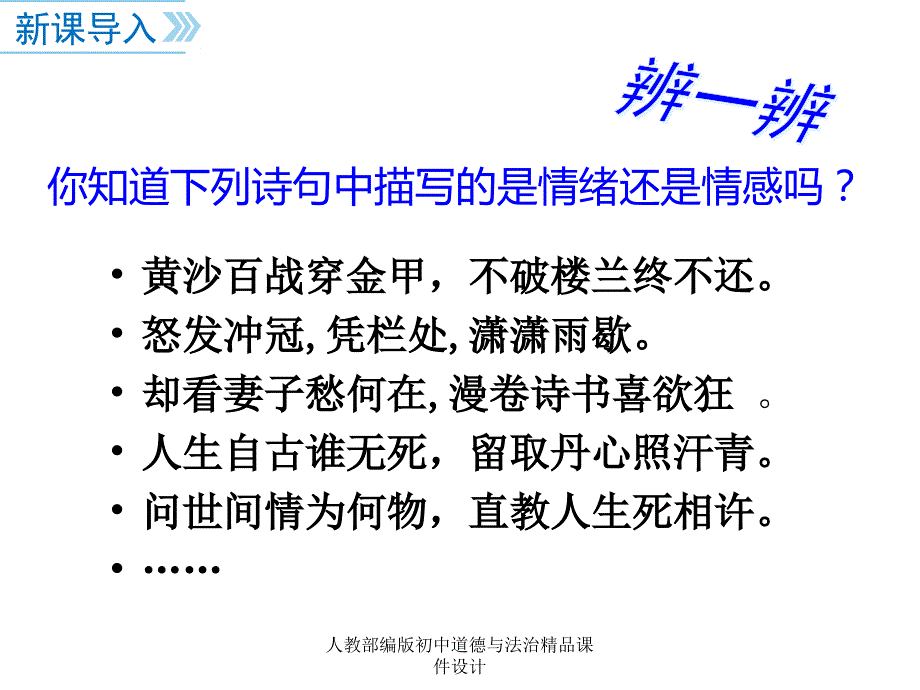 新课导入

辨一辨

你知道下列诗句中描写的是情绪还是情感吗？

• 黄沙百战穿金甲，不破楼兰终不还。
• 怒发冲冠, 凭栏处, 潇潇雨歇。
• 却看妻子愁何在, 漫卷诗书喜欲狂 。
• 人生自古谁无死，留取丹心照汗青。
• 问世间情为何物，直教人生死相许。
• ……

人教部编版初中道德与法治精品课件设计